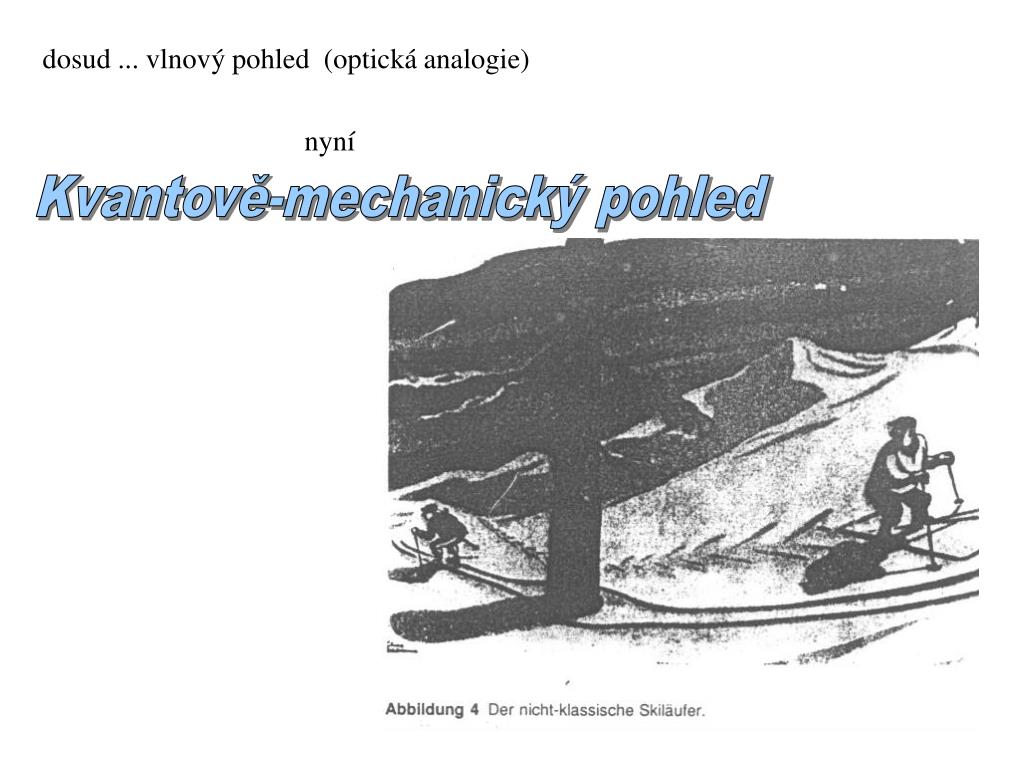 dosud ... vlnový pohled (optická analogie)

nyní

Kvantově-mechanický pohled

Abbildung 4 Der nicht-klassische Skiläufer.